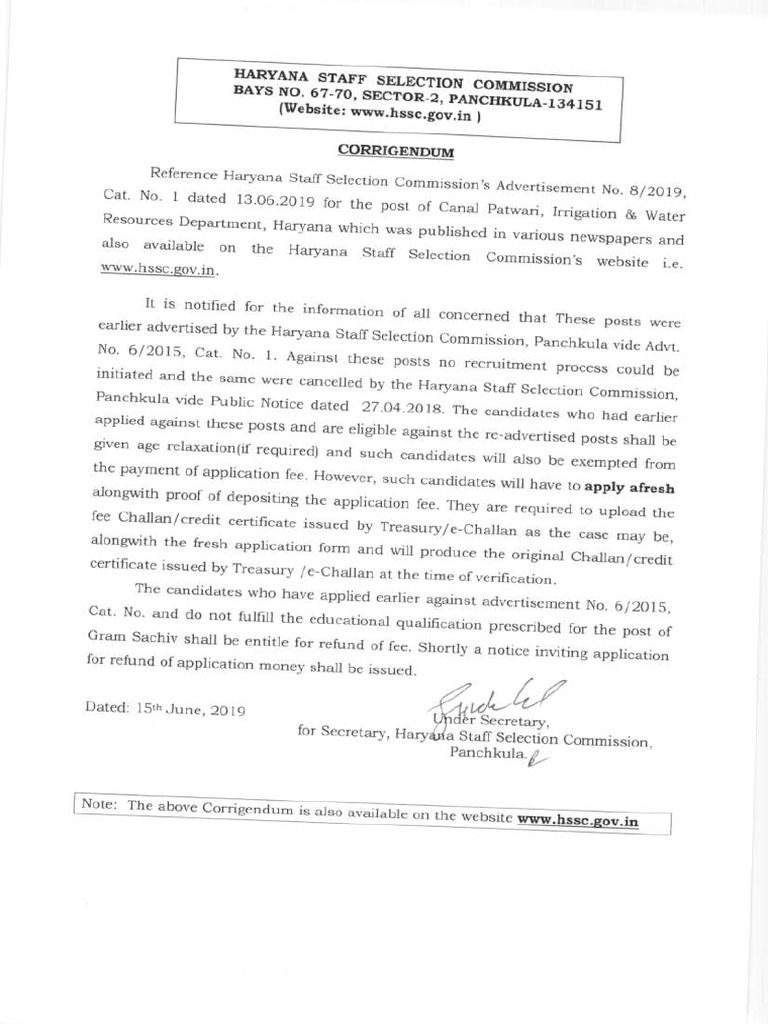 HARYANA STAFF SELECTION COMMISSION
BAYS NO. 67-70, SECTOR-2, PANCHKULA-134151
(Website: www.hssc.gov.in )

CORRIGENDUM

Reference Haryana Staff Selection Commission's Advertisement No. 8/2019, Cat. No. 1 dated 13.06.2019 for the post of Canal Patwari, Irrigation & Water Resources Department, Haryana which was published in various newspapers and also available on the Haryana Staff Selection Commission's website i.e. www.hssc.gov.in.

It is notified for the information of all concerned that These posts were earlier advertised by the Haryana Staff Selection Commission, Panchkula vide Advt. No. 6/2015, Cat. No. 1. Against these posts no recruitment process could be initiated and the same were cancelled by the Haryana Staff Selection Commission, Panchkula vide Public Notice dated 27.04.2018. The candidates who had earlier applied against these posts and are eligible against the re-advertised posts shall be given age relaxation(if required) and such candidates will also be exempted from the payment of application fee. However, such candidates will have to apply afresh alongwith proof of depositing the application fee. They are required to upload the fee Challan/credit certificate issued by Treasury/e-Challan as the case may be, alongwith the fresh application form and will produce the original Challan/credit certificate issued by Treasury /e-Challan at the time of verification.

The candidates who have applied earlier against advertisement No. 6/2015, Cat. No. and do not fulfill the educational qualification prescribed for the post of Gram Sachiv shall be entitle for refund of fee. Shortly a notice inviting application for refund of application money shall be issued.

Dated: 15th June, 2019

Under Secretary,
for Secretary, Haryana Staff Selection Commission,
Panchkula.

Note: The above Corrigendum is also available on the website www.hssc.gov.in